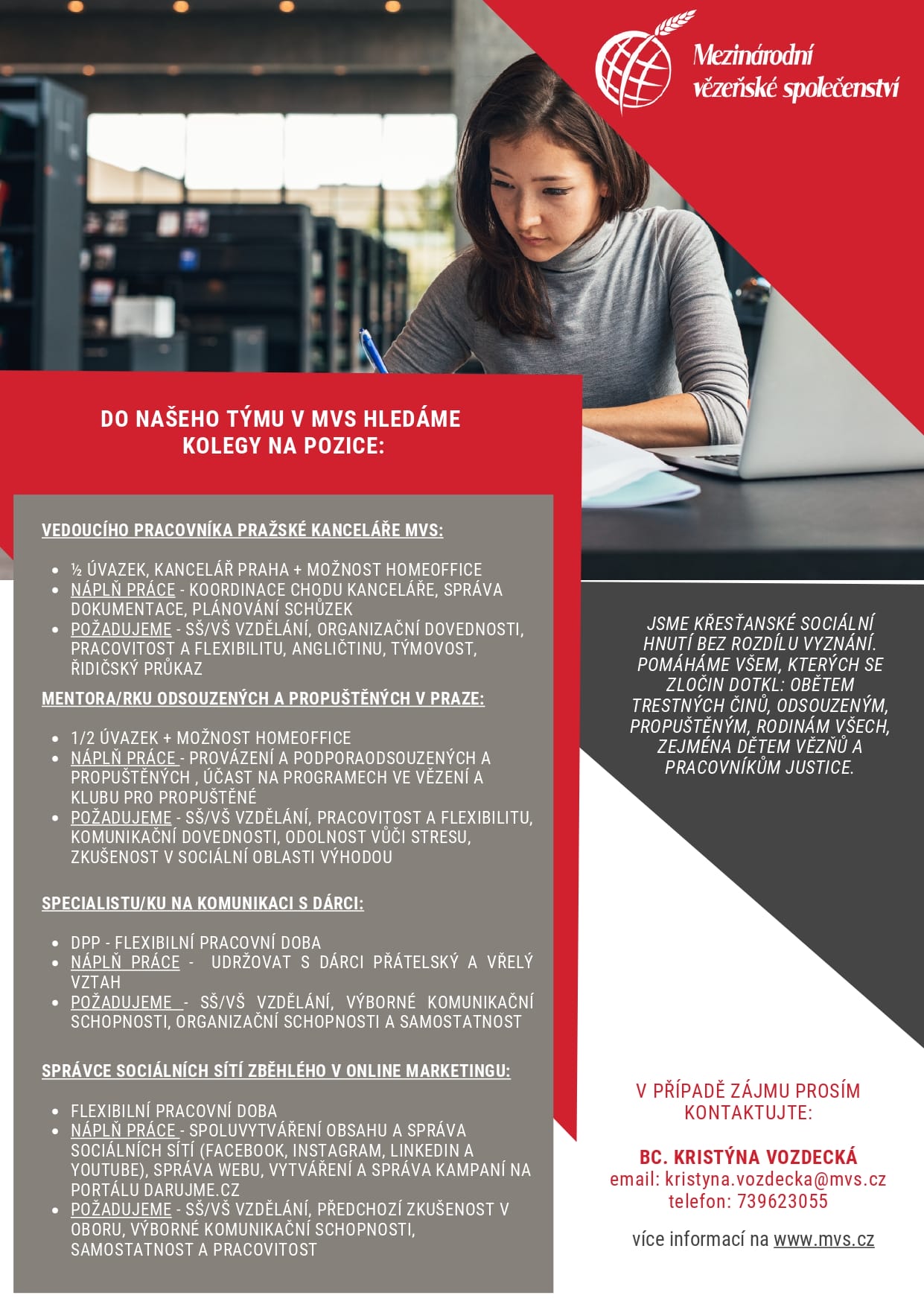 Mezinárodní vězeňské společenství

DO NAŠEHO TÝMU V MVS HLEDÁME KOLEGY NA POZICE:

VEDOUCÍHO PRACOVNÍKA PRAŽSKÉ KANCELÁŘE MVS:

- ½ ÚVAZEK, KANCELÁŘ PRAHA + MOŽNOST HOMEOFFICE
- NÁPLŇ PRÁCE - KOORDINACE CHODU KANCELÁŘE, SPRÁVA DOKUMENTACE, PLÁNOVÁNÍ SCHŮZEK
- POŽADUJEME - SŠ/VŠ VZDĚLÁNÍ, ORGANIZAČNÍ DOVEDNOSTI, PRACOVITOST A FLEXIBILITU, ANGLIČTINU, TÝMOVOST, ŘIDIČSKÝ PRŮKAZ

MENTORA/RKU ODSOUZENÝCH A PROPUŠTĚNÝCH V PRAZE:

- 1/2 ÚVAZEK + MOŽNOST HOMEOFFICE
- NÁPLŇ PRÁCE - PROVÁZENÍ A PODPORAODSOUZENÝCH A PROPUŠTĚNÝCH , ÚČAST NA PROGRAMECH VE VĚZENÍ A KLUBU PRO PROPUŠTĚNÉ
- POŽADUJEME - SŠ/VŠ VZDĚLÁNÍ, PRACOVITOST A FLEXIBILITU, KOMUNIKAČNÍ DOVEDNOSTI, ODOLNOST VŮČI STRESU, ZKUŠENOST V SOCIÁLNÍ OBLASTI VÝHODOU

SPECIALISTU/KU NA KOMUNIKACI S DÁRCI:

- DPP - FLEXIBILNÍ PRACOVNÍ DOBA
- NÁPLŇ PRÁCE - UDRŽOVAT S DÁRCI PŘÁTELSKÝ A VŘELÝ VZTAH
- POŽADUJEME - SŠ/VŠ VZDĚLÁNÍ, VÝBORNÉ KOMUNIKAČNÍ SCHOPNOSTI, ORGANIZAČNÍ SCHOPNOSTI A SAMOSTATNOST

SPRÁVCE SOCIÁLNÍCH SÍTÍ ZBĚHLÉHO V ONLINE MARKETINGU:

- FLEXIBILNÍ PRACOVNÍ DOBA
- NÁPLŇ PRÁCE - SPOLUVYTVÁŘENÍ OBSAHU A SPRÁVA SOCIÁLNÍCH SÍTÍ (FACEBOOK, INSTAGRAM, LINKEDIN A YOUTUBE), SPRÁVA WEBU, VYTVÁŘENÍ A SPRÁVA KAMPANÍ NA PORTÁLU DARUJME.CZ
- POŽADUJEME - SŠ/VŠ VZDĚLÁNÍ, PŘEDCHOZÍ ZKUŠENOST V OBORU, VÝBORNÉ KOMUNIKAČNÍ SCHOPNOSTI, SAMOSTATNOST A PRACOVITOST

JSME KŘESŤANSKÉ SOCIÁLNÍ HNUTÍ BEZ ROZDÍLU VYZNÁNÍ. POMÁHÁME VŠEM, KTERÝCH SE ZLOČIN DOTKL: OBĚTEM TRESTNÝCH ČINŮ, ODSOUZENÝM, PROPUŠTĚNÝM, RODINÁM VŠECH, ZEJMÉNA DĚTEM VĚZŇŮ A PRACOVNÍKŮM JUSTICE.

V PŘÍPADĚ ZÁJMU PROSÍM KONTAKTUJTE:

BC. KRISTÝNA VOZDECKÁ
email: kristyna.vozdecka@mvs.cz
telefon: 739623055

více informací na www.mvs.cz